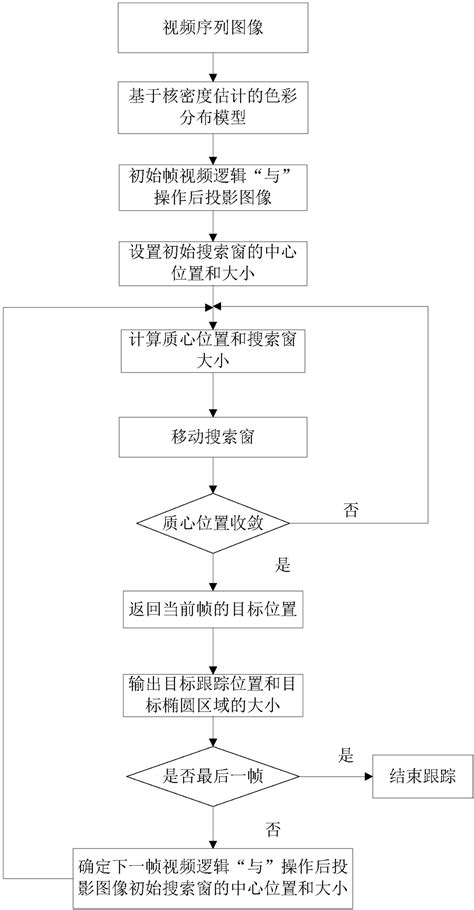 视频序列图像

基于核密度估计的色彩分布模型

初始帧视频逻辑“与”操作后投影图像

设置初始搜索窗的中心位置和大小

计算质心位置和搜索窗大小

移动搜索窗

质心位置收敛

否

是

返回当前帧的目标位置

输出目标跟踪位置和目标椭圆区域的大小

是否最后一帧

是

结束跟踪

否

确定下一帧视频逻辑“与”操作后投影图像初始搜索窗的中心位置和大小